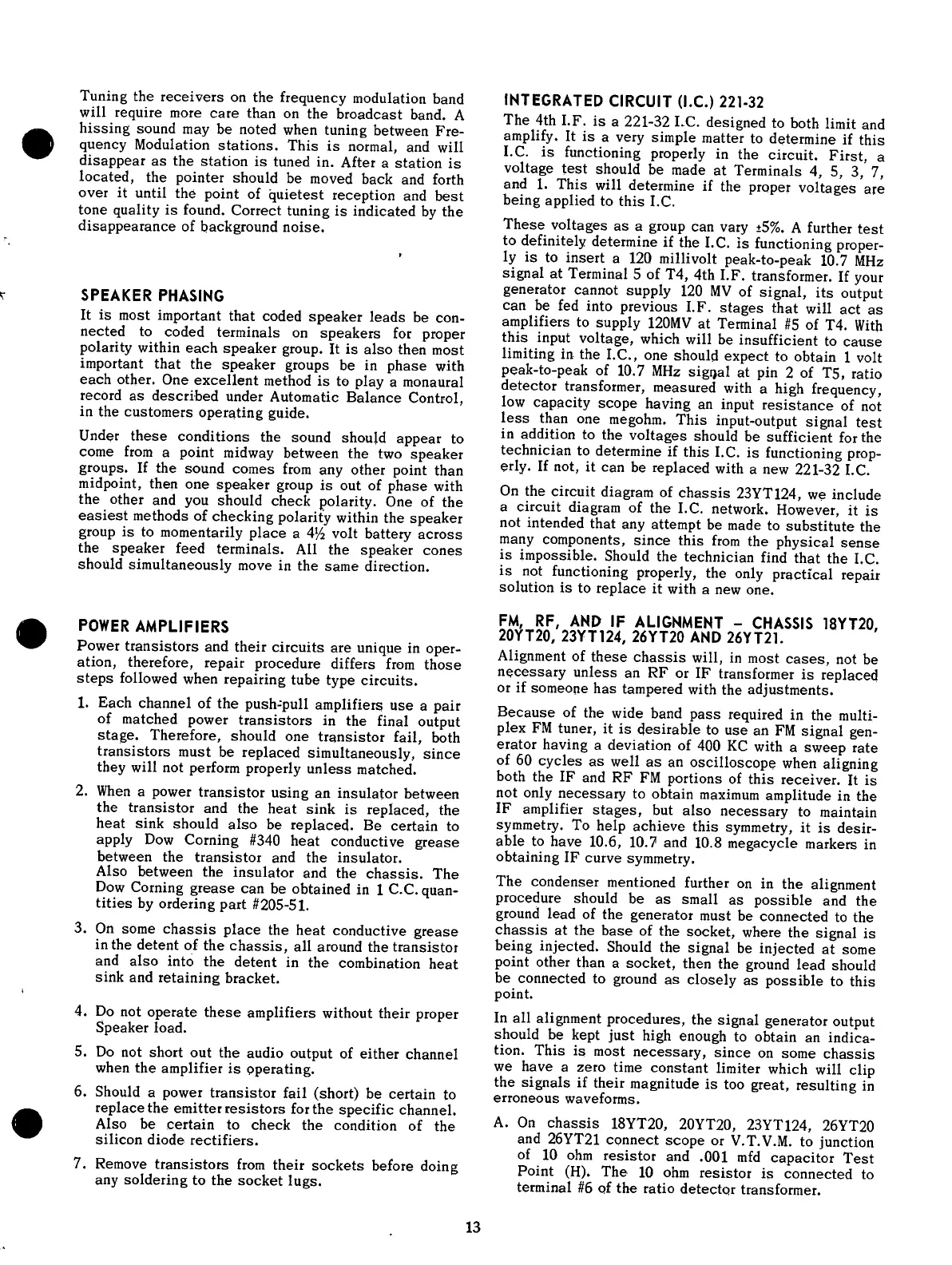 Tuning the receivers on the frequency modulation band will require more care than on the broadcast band. A hissing sound may be noted when tuning between Frequency Modulation stations. This is normal, and will disappear as the station is tuned in. After a station is located, the pointer should be moved back and forth over it until the point of quietest reception and best tone quality is found. Correct tuning is indicated by the disappearance of background noise.

SPEAKER PHASING

It is most important that coded speaker leads be connected to coded terminals on speakers for proper polarity within each speaker group. It is also then most important that the speaker groups be in phase with each other. One excellent method is to play a monaural record as described under Automatic Balance Control, in the customers operating guide.

Under these conditions the sound should appear to come from a point midway between the two speaker groups. If the sound comes from any other point than midpoint, then one speaker group is out of phase with the other and you should check polarity. One of the easiest methods of checking polarity within the speaker group is to momentarily place a 4½ volt battery across the speaker feed terminals. All the speaker cones should simultaneously move in the same direction.

POWER AMPLIFIERS

Power transistors and their circuits are unique in operation, therefore, repair procedure differs from those steps followed when repairing tube type circuits.

1. Each channel of the push-pull amplifiers use a pair of matched power transistors in the final output stage. Therefore, should one transistor fail, both transistors must be replaced simultaneously, since they will not perform properly unless matched.

2. When a power transistor using an insulator between the transistor and the heat sink is replaced, the heat sink should also be replaced. Be certain to apply Dow Corning #340 heat conductive grease between the transistor and the insulator. Also between the insulator and the chassis. The Dow Corning grease can be obtained in 1 C.C. quantities by ordering part #205-51.

3. On some chassis place the heat conductive grease in the detent of the chassis, all around the transistor and also into the detent in the combination heat sink and retaining bracket.

4. Do not operate these amplifiers without their proper Speaker load.

5. Do not short out the audio output of either channel when the amplifier is operating.

6. Should a power transistor fail (short) be certain to replace the emitter resistors for the specific channel. Also be certain to check the condition of the silicon diode rectifiers.

7. Remove transistors from their sockets before doing any soldering to the socket lugs.

INTEGRATED CIRCUIT (I.C.) 221-32

The 4th I.F. is a 221-32 I.C. designed to both limit and amplify. It is a very simple matter to determine if this I.C. is functioning properly in the circuit. First, a voltage test should be made at Terminals 4, 5, 3, 7, and 1. This will determine if the proper voltages are being applied to this I.C.

These voltages as a group can vary ±5%. A further test to definitely determine if the I.C. is functioning properly is to insert a 120 millivolt peak-to-peak 10.7 MHz signal at Terminal 5 of T4, 4th I.F. transformer. If your generator cannot supply 120 MV of signal, its output can be fed into previous I.F. stages that will act as amplifiers to supply 120MV at Terminal #5 of T4. With this input voltage, which will be insufficient to cause limiting in the I.C., one should expect to obtain 1 volt peak-to-peak of 10.7 MHz signal at pin 2 of T5, ratio detector transformer, measured with a high frequency, low capacity scope having an input resistance of not less than one megohm. This input-output signal test in addition to the voltages should be sufficient for the technician to determine if this I.C. is functioning properly. If not, it can be replaced with a new 221-32 I.C.

On the circuit diagram of chassis 23YT124, we include a circuit diagram of the I.C. network. However, it is not intended that any attempt be made to substitute the many components, since this from the physical sense is impossible. Should the technician find that the I.C. is not functioning properly, the only practical repair solution is to replace it with a new one.

FM, RF, AND IF ALIGNMENT – CHASSIS 18YT20, 20YT20, 23YT124, 26YT20 AND 26YT21.

Alignment of these chassis will, in most cases, not be necessary unless an RF or IF transformer is replaced or if someone has tampered with the adjustments.

Because of the wide band pass required in the multiplex FM tuner, it is desirable to use an FM signal generator having a deviation of 400 KC with a sweep rate of 60 cycles as well as an oscilloscope when aligning both the IF and RF FM portions of this receiver. It is not only necessary to obtain maximum amplitude in the IF amplifier stages, but also necessary to maintain symmetry. To help achieve this symmetry, it is desirable to have 10.6, 10.7 and 10.8 megacycle markers in obtaining IF curve symmetry.

The condenser mentioned further on in the alignment procedure should be as small as possible and the ground lead of the generator must be connected to the chassis at the base of the socket, where the signal is being injected. Should the signal be injected at some point other than a socket, then the ground lead should be connected to ground as closely as possible to this point.

In all alignment procedures, the signal generator output should be kept just high enough to obtain an indication. This is most necessary, since on some chassis we have a zero time constant limiter which will clip the signals if their magnitude is too great, resulting in erroneous waveforms.

A. On chassis 18YT20, 20YT20, 23YT124, 26YT20 and 26YT21 connect scope or V.T.V.M. to junction of 10 ohm resistor and .001 mfd capacitor Test Point (H). The 10 ohm resistor is connected to terminal #6 of the ratio detector transformer.

13